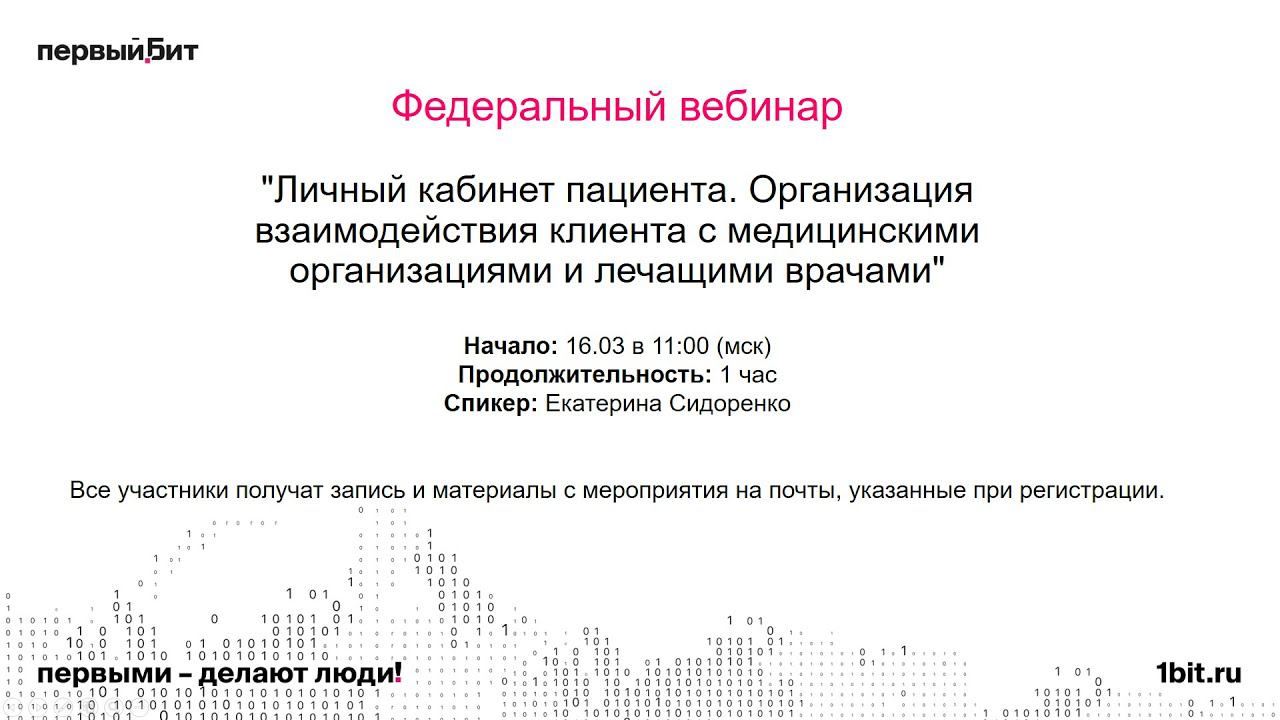 первый бит

Федеральный вебинар

"Личный кабинет пациента. Организация взаимодействия клиента с медицинскими организациями и лечащими врачами"

Начало: 16.03 в 11:00 (мск)
Продолжительность: 1 час
Спикер: Екатерина Сидоренко

Все участники получат запись и материалы с мероприятия на почты, указанные при регистрации.

первыми – делают люди!

1bit.ru